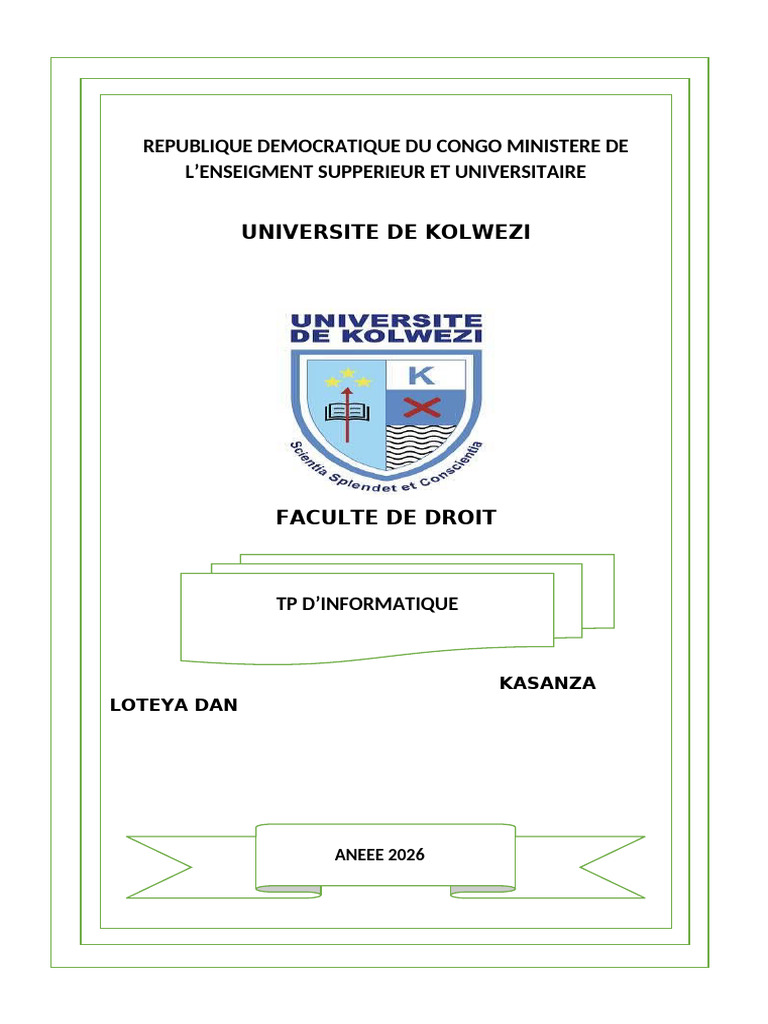 REPUBLIQUE DEMOCRATIQUE DU CONGO MINISTERE DE L'ENSEIGMENT SUPPERIEUR ET UNIVERSITAIRE

UNIVERSITE DE KOLWEZI

UNIVERSITE DE KOLWEZI

K

Scientia Splendet et Conscientia

FACULTE DE DROIT

TP D'INFORMATIQUE

KASANZA

LOTEYA DAN

ANEEE 2026